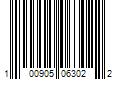 1 00905 06302 2